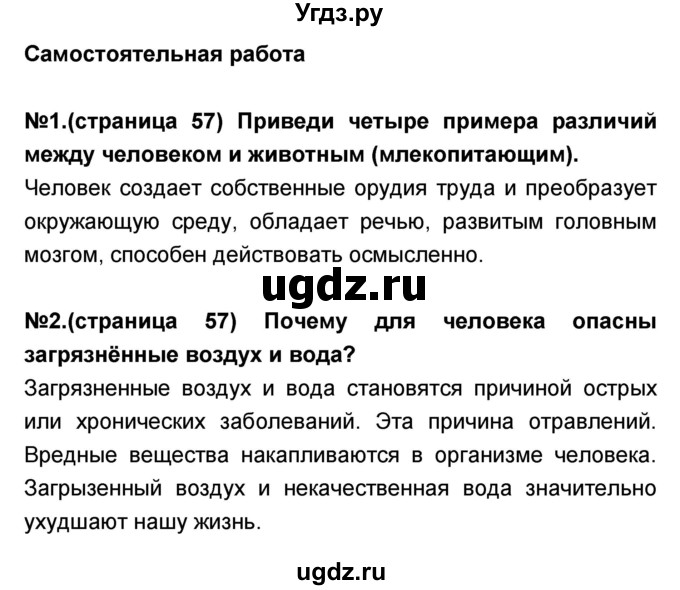 Угдз.ру

Самостоятельная работа

№1.(страница 57) Приведи четыре примера различий между человеком и животным (млекопитающим).
Человек создает собственные орудия труда и преобразует окружающую среду, обладает речью, развитым головным мозгом, способен действовать осмысленно.

ugdz.ru

№2.(страница 57) Почему для человека опасны загрязнённые воздух и вода?
Загрязненные воздух и вода становятся причиной острых или хронических заболеваний. Эта причина отравлений. Вредные вещества накапливаются в организме человека. Загрызенный воздух и некачественная вода значительно ухудшают нашу жизнь.

ugdz.ru